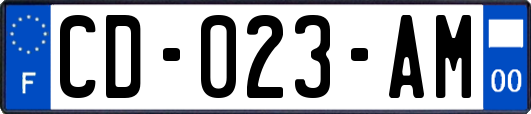 F

CD-023-AM

00